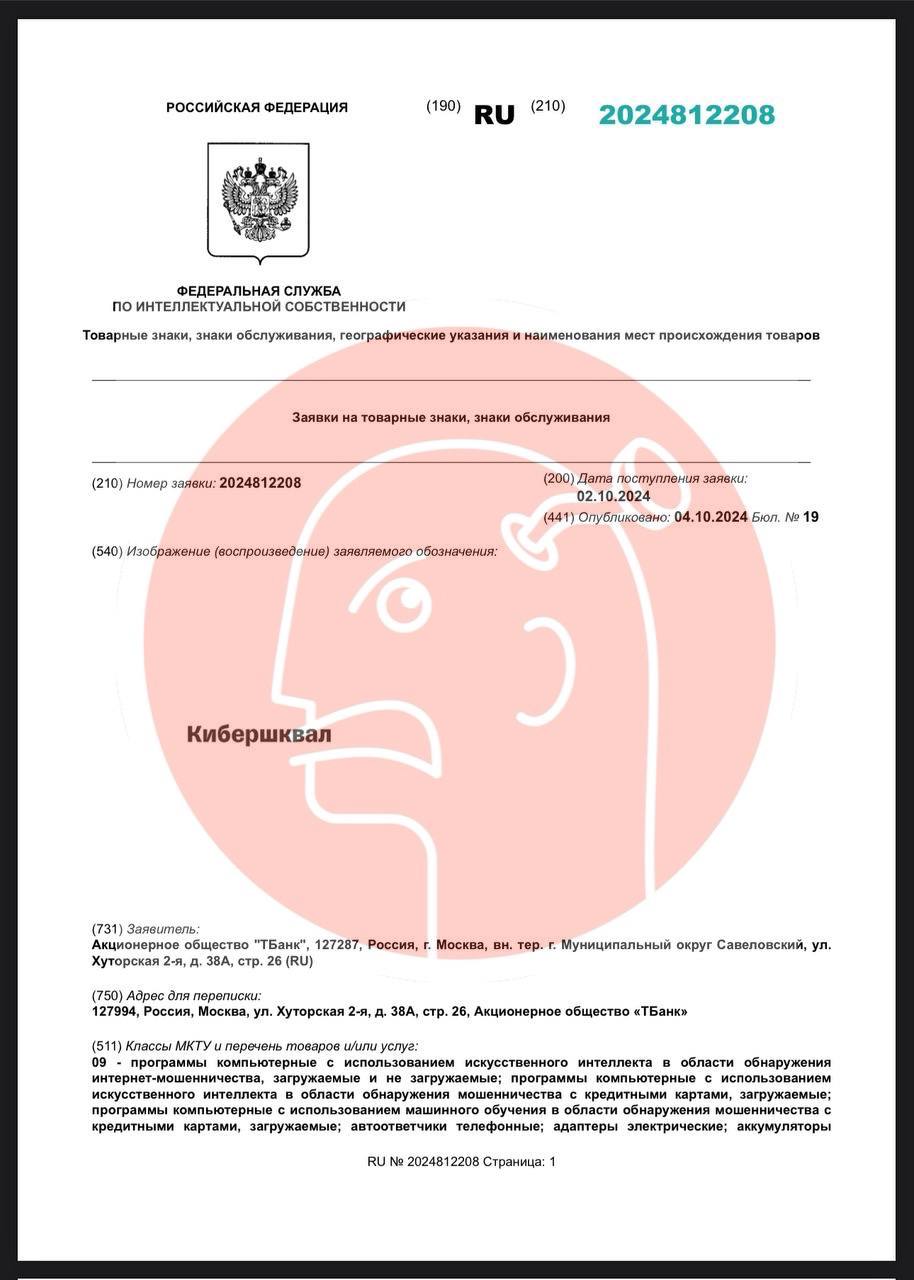 РОССИЙСКАЯ ФЕДЕРАЦИЯ (190) RU (210) 2024812208

ФЕДЕРАЛЬНАЯ СЛУЖБА
ПО ИНТЕЛЛЕКТУАЛЬНОЙ СОБСТВЕННОСТИ

Товарные знаки, знаки обслуживания, географические указания и наименования мест происхождения товаров

Заявки на товарные знаки, знаки обслуживания

(210) Номер заявки: 2024812208

(200) Дата поступления заявки: 02.10.2024

(441) Опубликовано: 04.10.2024 Бюл. № 19

(540) Изображение (воспроизведение) заявляемого обозначения:

Кибершквал

(731) Заявитель:
Акционерное общество "ТБанк", 127287, Россия, г. Москва, вн. тер. г. Муниципальный округ Савеловский, ул. Хуторская 2-я, д. 38А, стр. 26 (RU)

(750) Адрес для переписки:
127994, Россия, Москва, ул. Хуторская 2-я, д. 38А, стр. 26, Акционерное общество «ТБанк»

(511) Классы МКТУ и перечень товаров и/или услуг:
09 - программы компьютерные с использованием искусственного интеллекта в области обнаружения интернет-мошенничества, загружаемые и не загружаемые; программы компьютерные с использованием искусственного интеллекта в области обнаружения мошенничества с кредитными картами, загружаемые; программы компьютерные с использованием машинного обучения в области обнаружения мошенничества с кредитными картами, загружаемые; автоответчики телефонные; адаптеры электрические; аккумуляторы

RU № 2024812208 Страница: 1